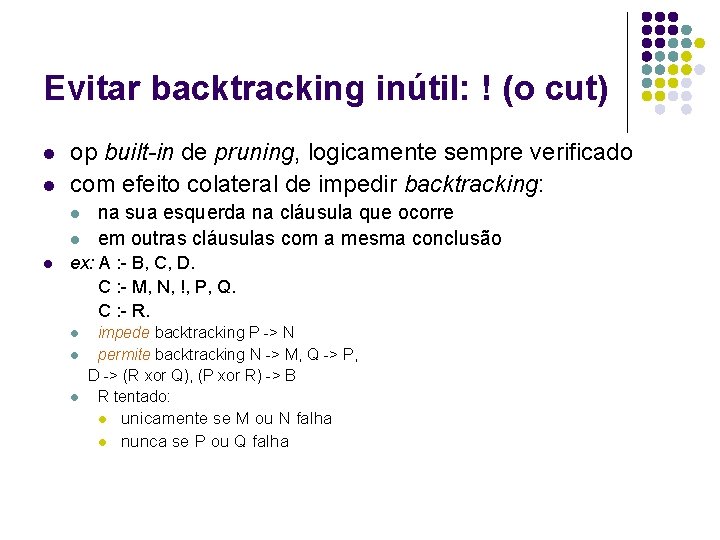 Evitar backtracking inútil: ! (o cut)

• op built-in de pruning, logicamente sempre verificado
• com efeito colateral de impedir backtracking:
• na sua esquerda na cláusula que ocorre
• em outras cláusulas com a mesma conclusão
• ex: A :- B, C, D.
C :- M, N, !, P, Q.
C :- R.
• impede backtracking P -> N
• permite backtracking N -> M, Q -> P, D -> (R xor Q), (P xor R) -> B
• R tentado:
• unicamente se M ou N falha
• nunca se P ou Q falha